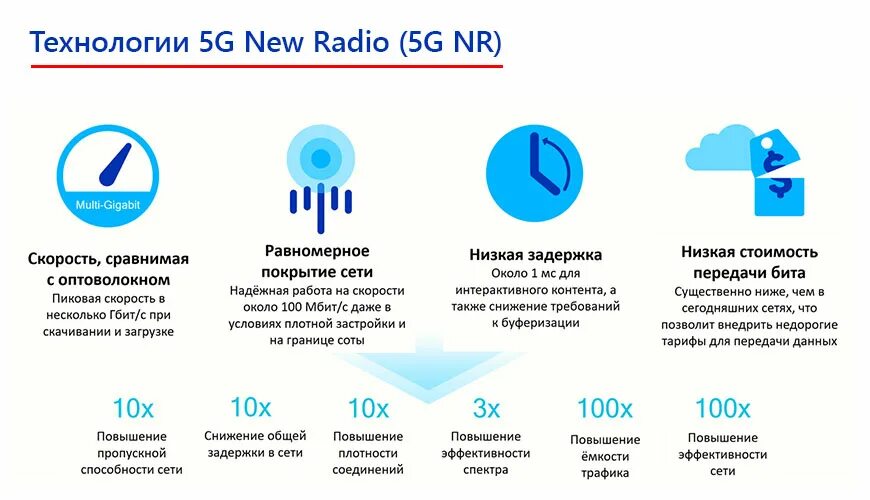 Технологии 5G New Radio (5G NR)

Multi-Gigabit

Скорость, сравнимая с оптоволокном
Пиковая скорость в несколько Гбит/с при скачивании и загрузке

Равномерное покрытие сети
Надёжная работа на скорости около 100 Мбит/с даже в условиях плотной застройки и на границе соты

Низкая задержка
Около 1 мс для интерактивного контента, а также снижение требований к буферизации

Низкая стоимость передачи бита
Существенно ниже, чем в сегодняшних сетях, что позволит внедрить недорогие тарифы для передачи данных

10x
Повышение пропускной способности сети

10x
Снижение общей задержки в сети

10x
Повышение плотности соединений

3x
Повышение эффективности спектра

100x
Повышение ёмкости трафика

100x
Повышение эффективности сети